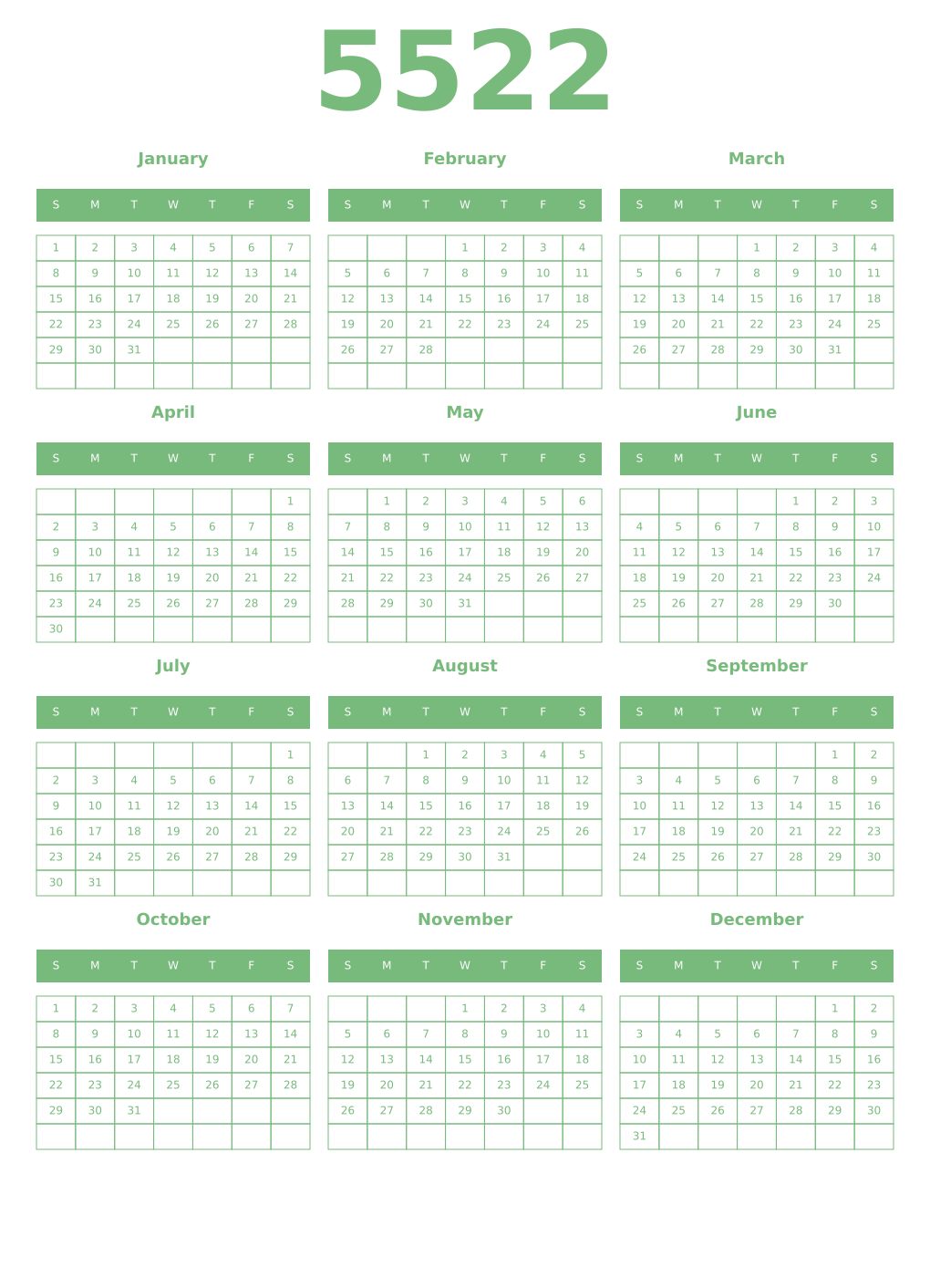 5522

January

| S | M | T | W | T | F | S |
|---|---|---|---|---|---|---|
| 1 | 2 | 3 | 4 | 5 | 6 | 7 |
| 8 | 9 | 10 | 11 | 12 | 13 | 14 |
| 15 | 16 | 17 | 18 | 19 | 20 | 21 |
| 22 | 23 | 24 | 25 | 26 | 27 | 28 |
| 29 | 30 | 31 | | | | |
| | | | | | | |

February

| S | M | T | W | T | F | S |
|---|---|---|---|---|---|---|
| | | | 1 | 2 | 3 | 4 |
| 5 | 6 | 7 | 8 | 9 | 10 | 11 |
| 12 | 13 | 14 | 15 | 16 | 17 | 18 |
| 19 | 20 | 21 | 22 | 23 | 24 | 25 |
| 26 | 27 | 28 | | | | |
| | | | | | | |

March

| S | M | T | W | T | F | S |
|---|---|---|---|---|---|---|
| | | | 1 | 2 | 3 | 4 |
| 5 | 6 | 7 | 8 | 9 | 10 | 11 |
| 12 | 13 | 14 | 15 | 16 | 17 | 18 |
| 19 | 20 | 21 | 22 | 23 | 24 | 25 |
| 26 | 27 | 28 | 29 | 30 | 31 | |
| | | | | | | |

April

| S | M | T | W | T | F | S |
|---|---|---|---|---|---|---|
| | | | | | | 1 |
| 2 | 3 | 4 | 5 | 6 | 7 | 8 |
| 9 | 10 | 11 | 12 | 13 | 14 | 15 |
| 16 | 17 | 18 | 19 | 20 | 21 | 22 |
| 23 | 24 | 25 | 26 | 27 | 28 | 29 |
| 30 | | | | | | |

May

| S | M | T | W | T | F | S |
|---|---|---|---|---|---|---|
| | 1 | 2 | 3 | 4 | 5 | 6 |
| 7 | 8 | 9 | 10 | 11 | 12 | 13 |
| 14 | 15 | 16 | 17 | 18 | 19 | 20 |
| 21 | 22 | 23 | 24 | 25 | 26 | 27 |
| 28 | 29 | 30 | 31 | | | |
| | | | | | | |

June

| S | M | T | W | T | F | S |
|---|---|---|---|---|---|---|
| | | | | 1 | 2 | 3 |
| 4 | 5 | 6 | 7 | 8 | 9 | 10 |
| 11 | 12 | 13 | 14 | 15 | 16 | 17 |
| 18 | 19 | 20 | 21 | 22 | 23 | 24 |
| 25 | 26 | 27 | 28 | 29 | 30 | |
| | | | | | | |

July

| S | M | T | W | T | F | S |
|---|---|---|---|---|---|---|
| | | | | | | 1 |
| 2 | 3 | 4 | 5 | 6 | 7 | 8 |
| 9 | 10 | 11 | 12 | 13 | 14 | 15 |
| 16 | 17 | 18 | 19 | 20 | 21 | 22 |
| 23 | 24 | 25 | 26 | 27 | 28 | 29 |
| 30 | 31 | | | | | |

August

| S | M | T | W | T | F | S |
|---|---|---|---|---|---|---|
| | | 1 | 2 | 3 | 4 | 5 |
| 6 | 7 | 8 | 9 | 10 | 11 | 12 |
| 13 | 14 | 15 | 16 | 17 | 18 | 19 |
| 20 | 21 | 22 | 23 | 24 | 25 | 26 |
| 27 | 28 | 29 | 30 | 31 | | |
| | | | | | | |

September

| S | M | T | W | T | F | S |
|---|---|---|---|---|---|---|
| | | | | | 1 | 2 |
| 3 | 4 | 5 | 6 | 7 | 8 | 9 |
| 10 | 11 | 12 | 13 | 14 | 15 | 16 |
| 17 | 18 | 19 | 20 | 21 | 22 | 23 |
| 24 | 25 | 26 | 27 | 28 | 29 | 30 |
| | | | | | | |

October

| S | M | T | W | T | F | S |
|---|---|---|---|---|---|---|
| 1 | 2 | 3 | 4 | 5 | 6 | 7 |
| 8 | 9 | 10 | 11 | 12 | 13 | 14 |
| 15 | 16 | 17 | 18 | 19 | 20 | 21 |
| 22 | 23 | 24 | 25 | 26 | 27 | 28 |
| 29 | 30 | 31 | | | | |
| | | | | | | |

November

| S | M | T | W | T | F | S |
|---|---|---|---|---|---|---|
| | | | 1 | 2 | 3 | 4 |
| 5 | 6 | 7 | 8 | 9 | 10 | 11 |
| 12 | 13 | 14 | 15 | 16 | 17 | 18 |
| 19 | 20 | 21 | 22 | 23 | 24 | 25 |
| 26 | 27 | 28 | 29 | 30 | | |
| | | | | | | |

December

| S | M | T | W | T | F | S |
|---|---|---|---|---|---|---|
| | | | | | 1 | 2 |
| 3 | 4 | 5 | 6 | 7 | 8 | 9 |
| 10 | 11 | 12 | 13 | 14 | 15 | 16 |
| 17 | 18 | 19 | 20 | 21 | 22 | 23 |
| 24 | 25 | 26 | 27 | 28 | 29 | 30 |
| 31 | | | | | | |